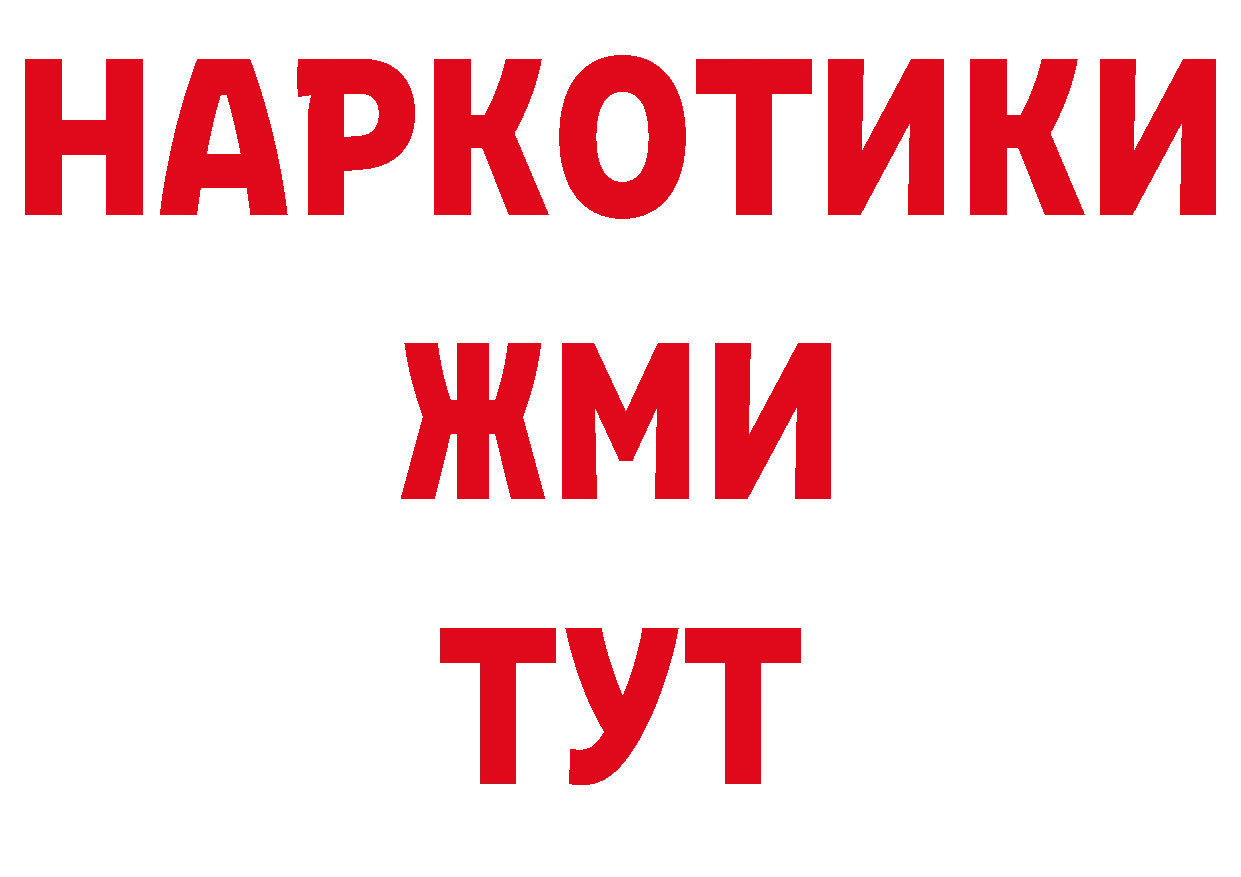 НАРКОТИКИ
ЖМИ
ТУТ